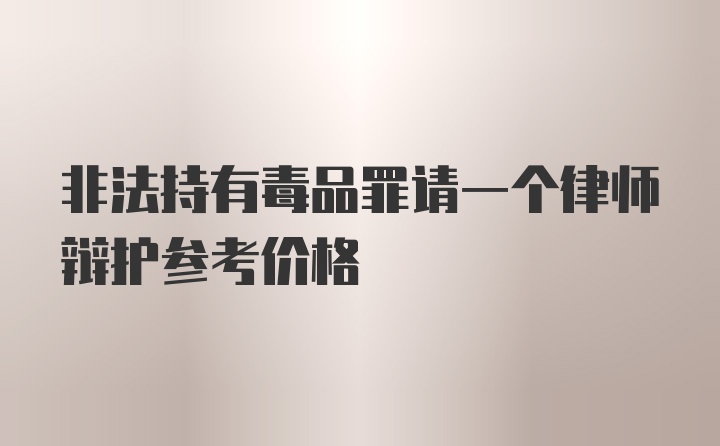 非法持有毒品罪请一个律师辩护参考价格